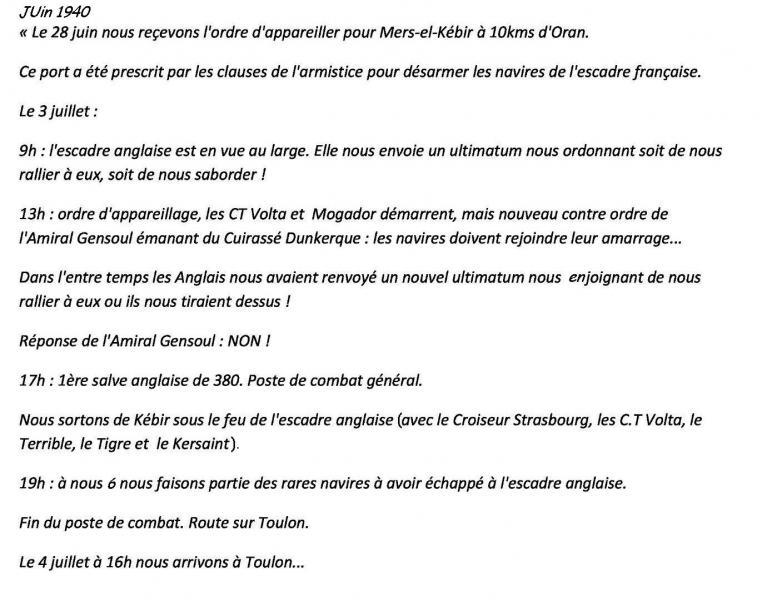 JUin 1940
« Le 28 juin nous reçevons l'ordre d'appareiller pour Mers-el-Kébir à 10kms d'Oran.

Ce port a été prescrit par les clauses de l'armistice pour désarmer les navires de l'escadre française.

Le 3 juillet :

9h : l'escadre anglaise est en vue au large. Elle nous envoie un ultimatum nous ordonnant soit de nous rallier à eux, soit de nous saborder !

13h : ordre d'appareillage, les CT Volta et Mogador démarrent, mais nouveau contre ordre de l'Amiral Gensoul émanant du Cuirassé Dunkerque : les navires doivent rejoindre leur amarrage...

Dans l'entre temps les Anglais nous avaient renvoyé un nouvel ultimatum nous enjoignant de nous rallier à eux ou ils nous tiraient dessus !

Réponse de l'Amiral Gensoul : NON !

17h : 1ère salve anglaise de 380. Poste de combat général.

Nous sortons de Kébir sous le feu de l'escadre anglaise (avec le Croiseur Strasbourg, les C.T Volta, le Terrible, le Tigre et le Kersaint).

19h : à nous 6 nous faisons partie des rares navires à avoir échappé à l'escadre anglaise.

Fin du poste de combat. Route sur Toulon.

Le 4 juillet à 16h nous arrivons à Toulon...